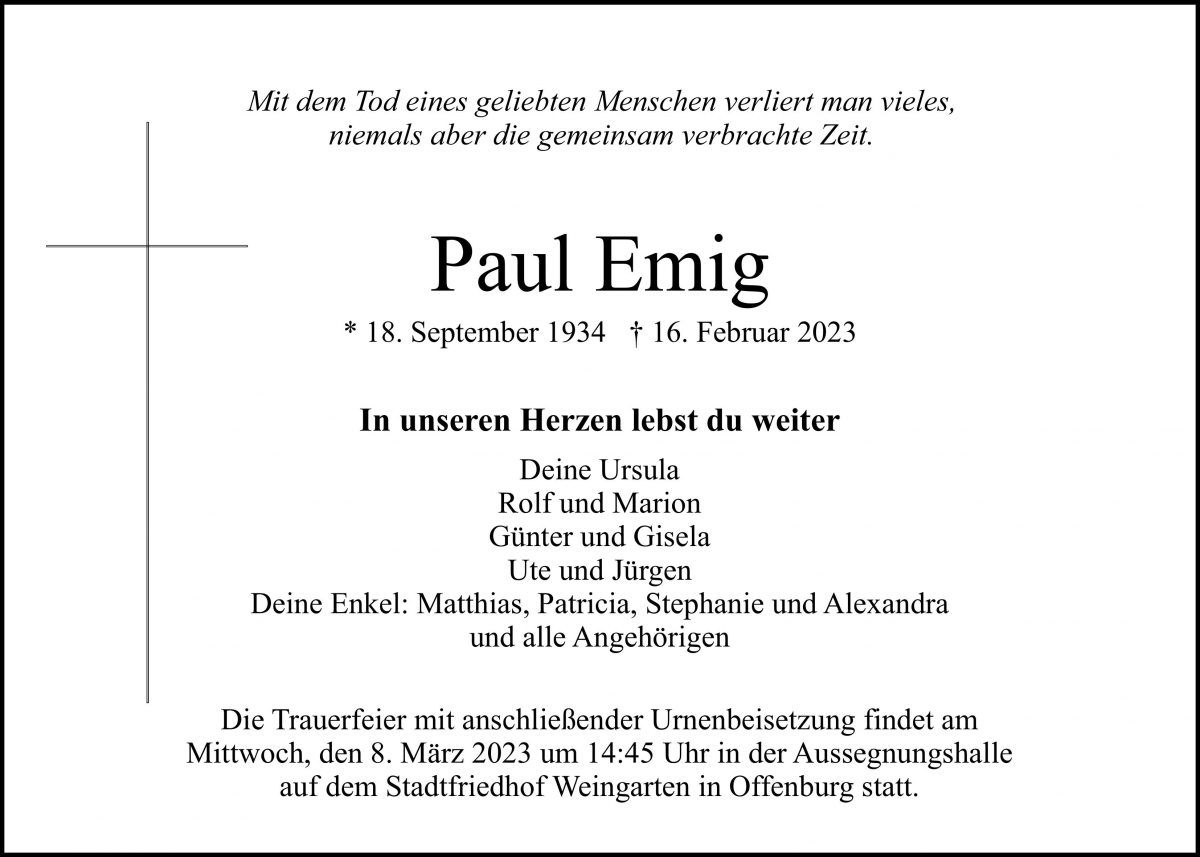 Mit dem Tod eines geliebten Menschen verliert man vieles, niemals aber die gemeinsam verbrachte Zeit.

Paul Emig

* 18. September 1934 † 16. Februar 2023

In unseren Herzen lebst du weiter

Deine Ursula
Rolf und Marion
Günter und Gisela
Ute und Jürgen
Deine Enkel: Matthias, Patricia, Stephanie und Alexandra
und alle Angehörigen

Die Trauerfeier mit anschließender Urnenbeisetzung findet am Mittwoch, den 8. März 2023 um 14:45 Uhr in der Aussegnungshalle auf dem Stadtfriedhof Weingarten in Offenburg statt.